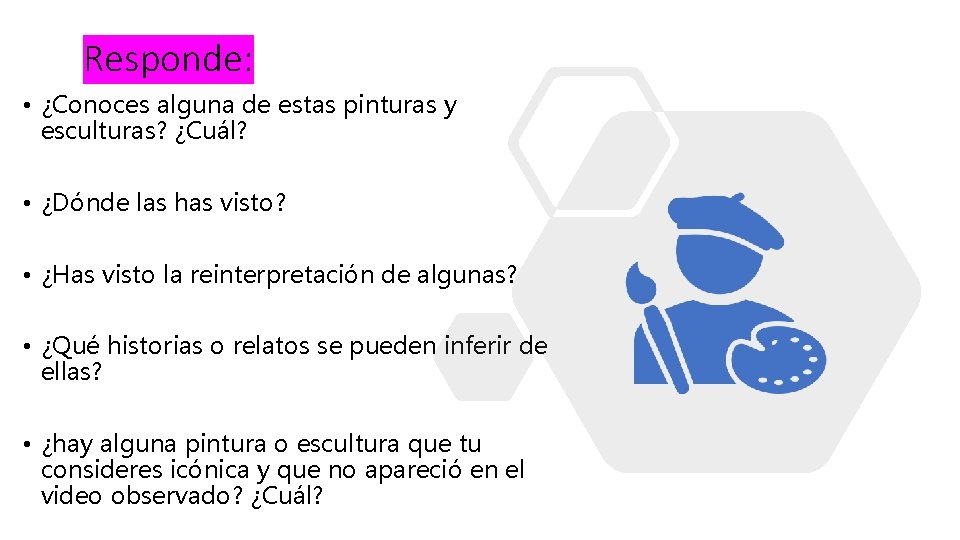 Responde:

• ¿Conoces alguna de estas pinturas y esculturas? ¿Cuál?

• ¿Dónde las has visto?

• ¿Has visto la reinterpretación de algunas?

• ¿Qué historias o relatos se pueden inferir de ellas?

• ¿hay alguna pintura o escultura que tu consideres icónica y que no apareció en el video observado? ¿Cuál?